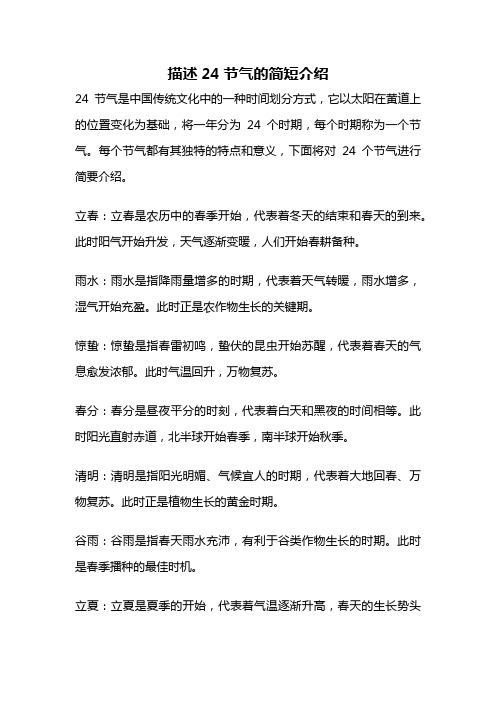 描述24节气的简短介绍

24节气是中国传统文化中的一种时间划分方式，它以太阳在黄道上的位置变化为基础，将一年分为24个时期，每个时期称为一个节气。每个节气都有其独特的特点和意义，下面将对24个节气进行简要介绍。

立春：立春是农历中的春季开始，代表着冬天的结束和春天的到来。此时阳气开始升发，天气逐渐变暖，人们开始春耕备种。

雨水：雨水是指降雨量增多的时期，代表着天气转暖，雨水增多，湿气开始充盈。此时正是农作物生长的关键期。

惊蛰：惊蛰是指春雷初鸣，蛰伏的昆虫开始苏醒，代表着春天的气息愈发浓郁。此时气温回升，万物复苏。

春分：春分是昼夜平分的时刻，代表着白天和黑夜的时间相等。此时阳光直射赤道，北半球开始春季，南半球开始秋季。

清明：清明是指阳光明媚、气候宜人的时期，代表着大地回春、万物复苏。此时正是植物生长的黄金时期。

谷雨：谷雨是指春天雨水充沛，有利于谷类作物生长的时期。此时是春季播种的最佳时机。

立夏：立夏是夏季的开始，代表着气温逐渐升高，春天的生长势头